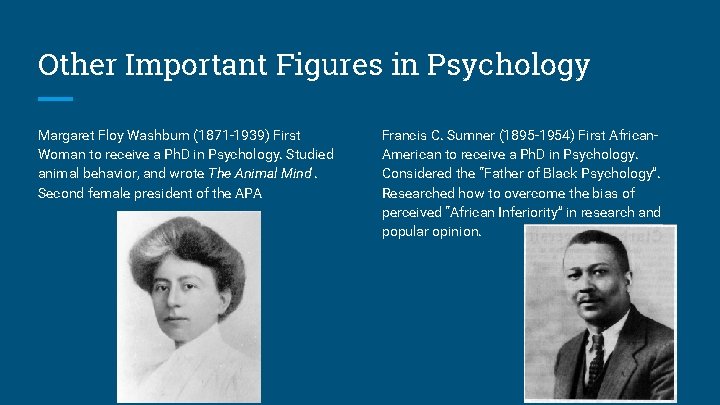 Other Important Figures in Psychology

Margaret Floy Washburn (1871-1939) First Woman to receive a PhD in Psychology. Studied animal behavior, and wrote The Animal Mind . Second female president of the APA

Francis C. Sumner (1895-1954) First African-American to receive a PhD in Psychology. Considered the "Father of Black Psychology". Researched how to overcome the bias of perceived "African Inferiority" in research and popular opinion.